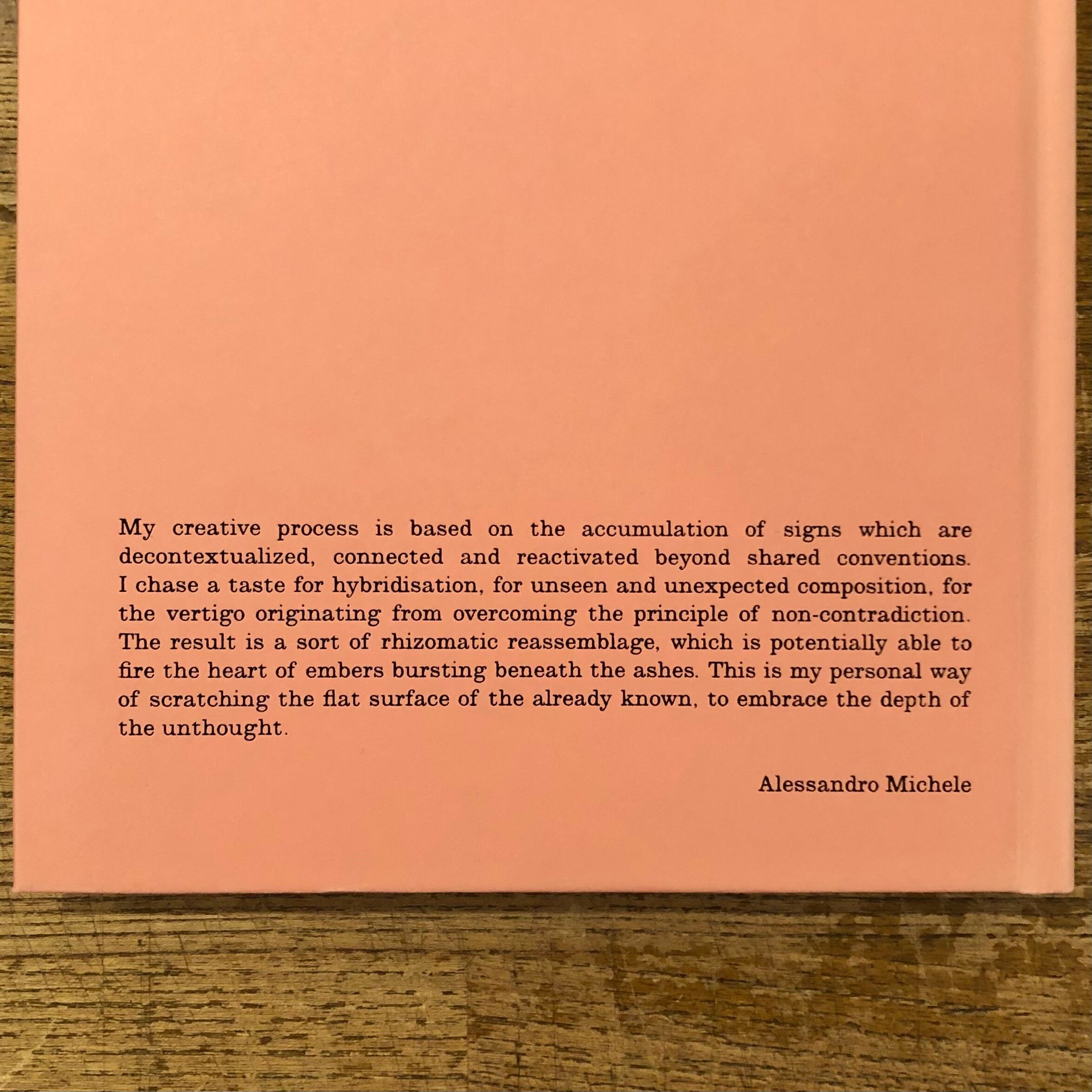 My creative process is based on the accumulation of signs which are decontextualized, connected and reactivated beyond shared conventions. I chase a taste for hybridisation, for unseen and unexpected composition, for the vertigo originating from overcoming the principle of non-contradiction. The result is a sort of rhizomatic reassemblage, which is potentially able to fire the heart of embers bursting beneath the ashes. This is my personal way of scratching the flat surface of the already known, to embrace the depth of the unthought.

Alessandro Michele